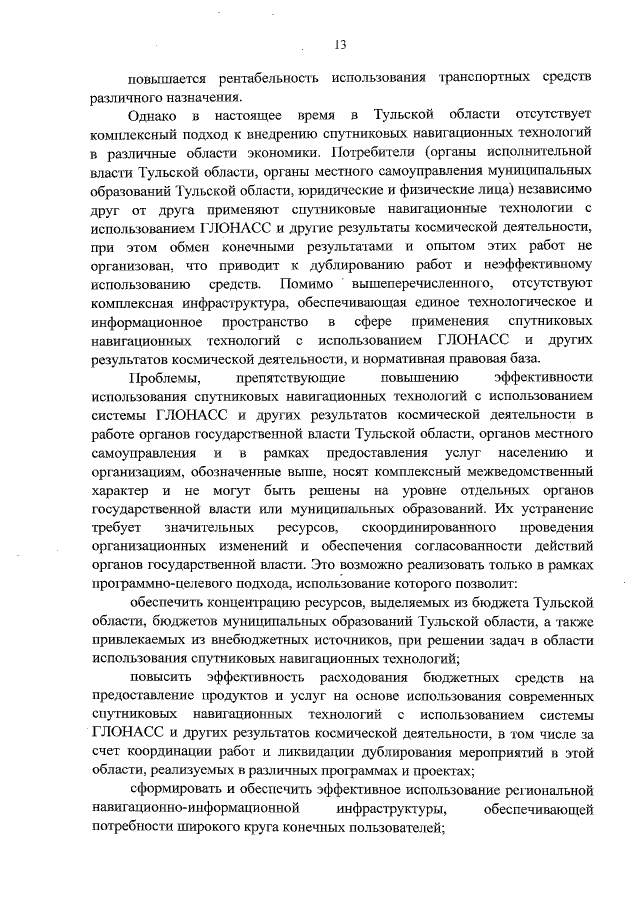 13

повышается рентабельность использования транспортных средств различного назначения.

Однако в настоящее время в Тульской области отсутствует комплексный подход к внедрению спутниковых навигационных технологий в различные области экономики. Потребители (органы исполнительной власти Тульской области, органы местного самоуправления муниципальных образований Тульской области, юридические и физические лица) независимо друг от друга применяют спутниковые навигационные технологии с использованием ГЛОНАСС и другие результаты космической деятельности, при этом обмен конечными результатами и опытом этих работ не организован, что приводит к дублированию работ и неэффективному использованию средств. Помимо вышеперечисленного, отсутствуют комплексная инфраструктура, обеспечивающая единое технологическое и информационное пространство в сфере применения спутниковых навигационных технологий с использованием ГЛОНАСС и других результатов космической деятельности, и нормативная правовая база.

Проблемы, препятствующие повышению эффективности использования спутниковых навигационных технологий с использованием системы ГЛОНАСС и других результатов космической деятельности в работе органов государственной власти Тульской области, органов местного самоуправления и в рамках предоставления услуг населению и организациям, обозначенные выше, носят комплексный межведомственный характер и не могут быть решены на уровне отдельных органов государственной власти или муниципальных образований. Их устранение требует значительных ресурсов, скоординированного проведения организационных изменений и обеспечения согласованности действий органов государственной власти. Это возможно реализовать только в рамках программно-целевого подхода, использование которого позволит:

обеспечить концентрацию ресурсов, выделяемых из бюджета Тульской области, бюджетов муниципальных образований Тульской области, а также привлекаемых из внебюджетных источников, при решении задач в области использования спутниковых навигационных технологий;

повысить эффективность расходования бюджетных средств на предоставление продуктов и услуг на основе использования современных спутниковых навигационных технологий с использованием системы ГЛОНАСС и других результатов космической деятельности, в том числе за счет координации работ и ликвидации дублирования мероприятий в этой области, реализуемых в различных программах и проектах;

сформировать и обеспечить эффективное использование региональной навигационно-информационной инфраструктуры, обеспечивающей потребности широкого круга конечных пользователей;